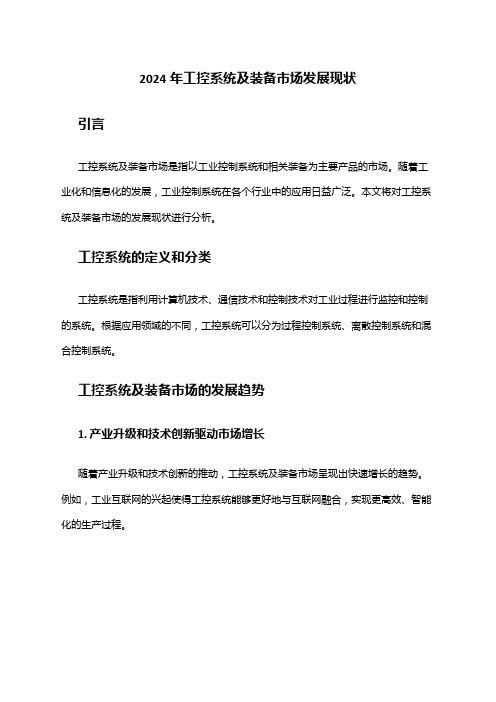 2024 年工控系统及装备市场发展现状

引言

工控系统及装备市场是指以工业控制系统和相关装备为主要产品的市场。随着工业化和信息化的发展，工业控制系统在各个行业中的应用日益广泛。本文将对工控系统及装备市场的发展现状进行分析。

工控系统的定义和分类

工控系统是指利用计算机技术、通信技术和控制技术对工业过程进行监控和控制的系统。根据应用领域的不同，工控系统可以分为过程控制系统、离散控制系统和混合控制系统。

工控系统及装备市场的发展趋势

1. 产业升级和技术创新驱动市场增长

随着产业升级和技术创新的推动，工控系统及装备市场呈现出快速增长的趋势。例如，工业互联网的兴起使得工控系统能够更好地与互联网融合，实现更高效、智能化的生产过程。